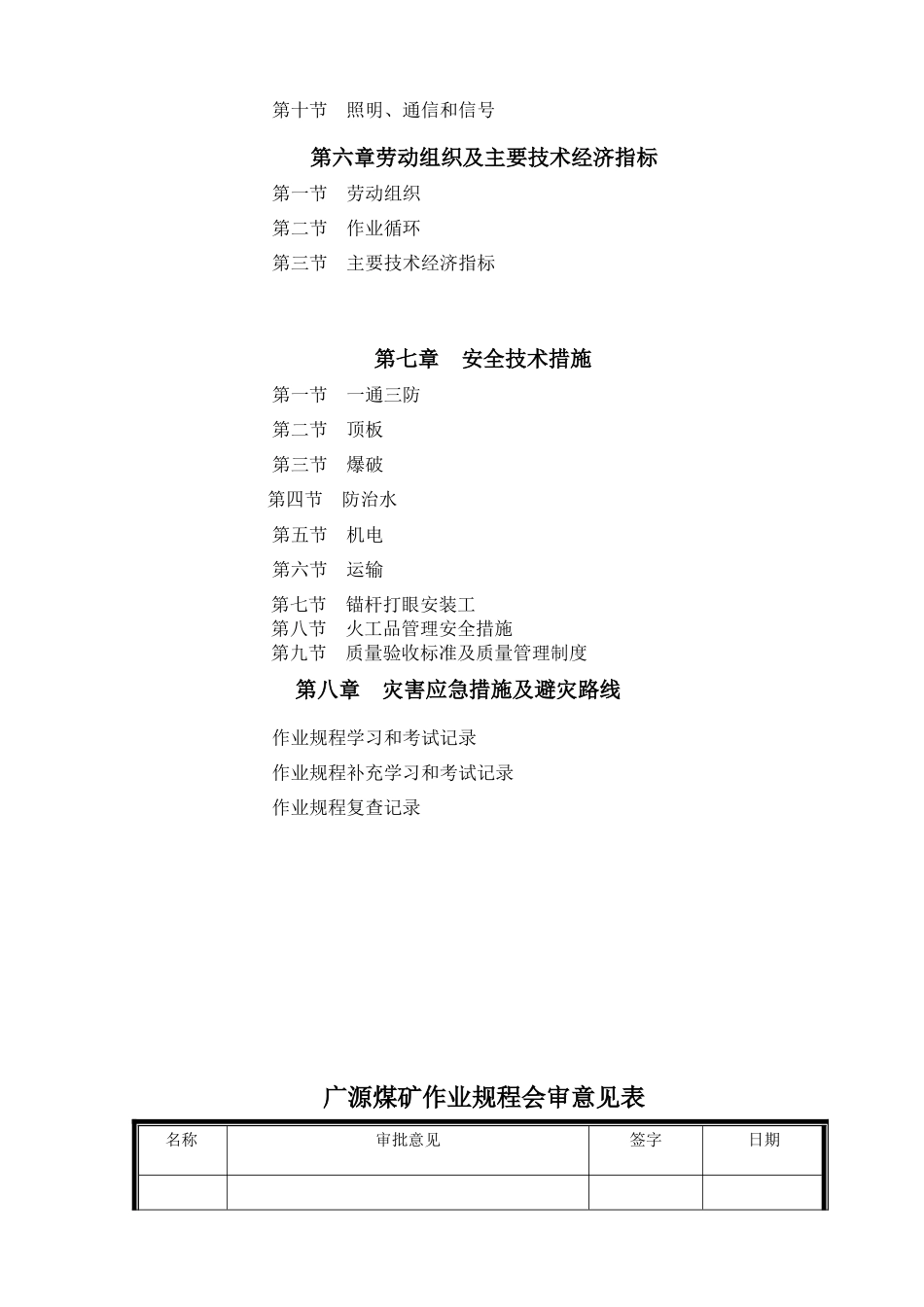 第十节　照明、通信和信号

第六章劳动组织及主要技术经济指标

第一节　劳动组织

第二节　作业循环

第三节　主要技术经济指标

第七章　安全技术措施

第一节　一通三防

第二节　顶板

第三节　爆破

第四节　防治水

第五节　机电

第六节　运输

第七节　锚杆打眼安装工

第八节　火工品管理安全措施

第九节　质量验收标准及质量管理制度

第八章　灾害应急措施及避灾路线

作业规程学习和考试记录

作业规程补充学习和考试记录

作业规程复查记录

广源煤矿作业规程会审意见表

| 名称 | 审批意见 | 签字 | 日期 |
|---|---|---|---|
| | | | |